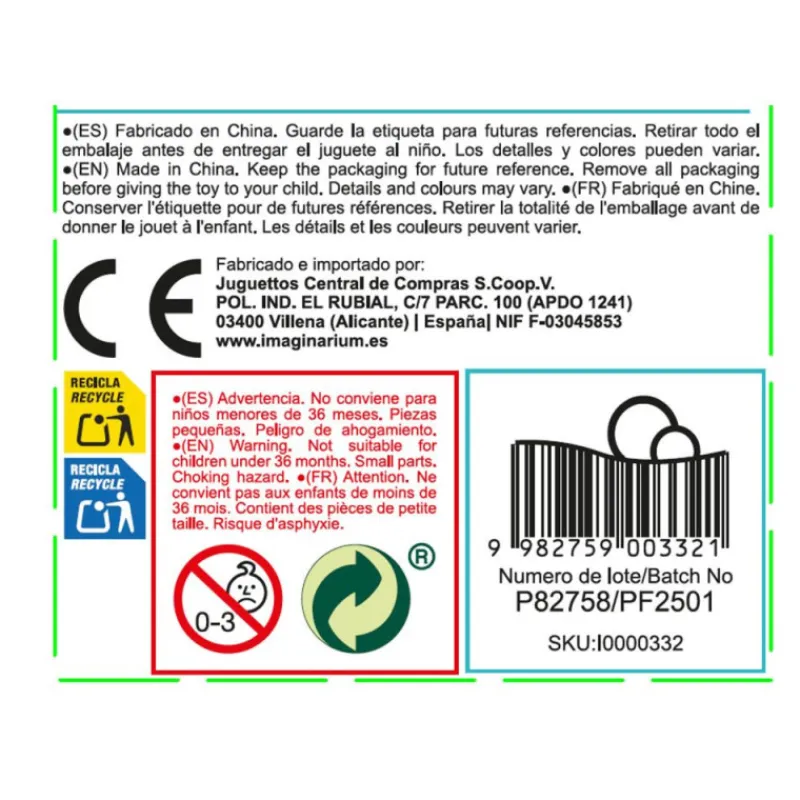 •(ES) Fabricado en China. Guarde la etiqueta para futuras referencias. Retirar todo el embalaje antes de entregar el juguete al niño. Los detalles y colores pueden variar. •(EN) Made in China. Keep the packaging for future reference. Remove all packaging before giving the toy to your child. Details and colours may vary. •(FR) Fabriqué en Chine. Conserver l'étiquette pour de futures références. Retirer la totalité de l'emballage avant de donner le jouet à l'enfant. Les détails et les couleurs peuvent varier.

CE

Fabricado e importado por:
Juguettos Central de Compras S.Coop.V.
POL. IND. EL RUBIAL, C/7 PARC. 100 (APDO 1241)
03400 Villena (Alicante) | España| NIF F-03045853
www.imaginarium.es

RECICLA
RECYCLE

RECICLA
RECYCLE

•(ES) Advertencia. No conviene para niños menores de 36 meses. Piezas pequeñas. Peligro de ahogamiento. •(EN) Warning. Not suitable for children under 36 months. Small parts. Choking hazard. •(FR) Attention. Ne convient pas aux enfants de moins de 36 mois. Contient des pièces de petite taille. Risque d'asphyxie.

0-3

®

9 982759 003321
Numero de lote/Batch No
P82758/PF2501

SKU:I0000332